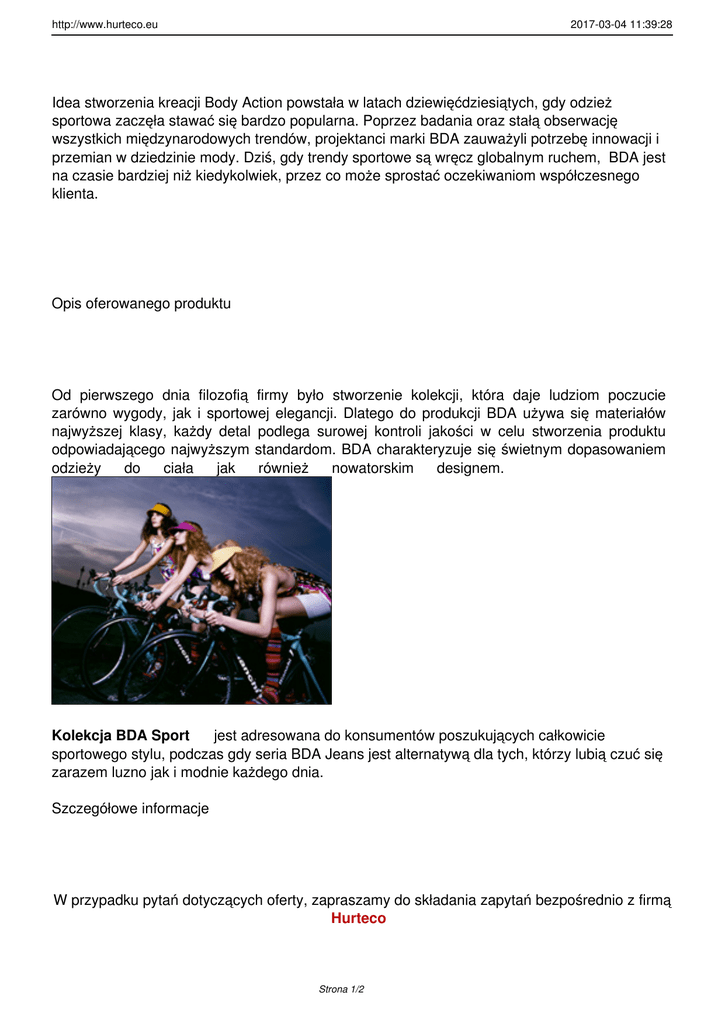 http://www.hurteco.eu

2017-03-04 11:39:28

Idea stworzenia kreacji Body Action powstała w latach dziewięćdziesiątych, gdy odzież sportowa zaczęła stawać się bardzo popularna. Poprzez badania oraz stałą obserwację wszystkich międzynarodowych trendów, projektanci marki BDA zauważyli potrzebę innowacji i przemian w dziedzinie mody. Dziś, gdy trendy sportowe są wręcz globalnym ruchem, BDA jest na czasie bardziej niż kiedykolwiek, przez co może sprostać oczekiwaniom współczesnego klienta.

Opis oferowanego produktu

Od pierwszego dnia filozofią firmy było stworzenie kolekcji, która daje ludziom poczucie zarówno wygody, jak i sportowej elegancji. Dlatego do produkcji BDA używa się materiałów najwyższej klasy, każdy detal podlega surowej kontroli jakości w celu stworzenia produktu odpowiadającego najwyższym standardom. BDA charakteryzuje się świetnym dopasowaniem odzieży do ciała jak również nowatorskim designem.

Kolekcja BDA Sport jest adresowana do konsumentów poszukujących całkowicie sportowego stylu, podczas gdy seria BDA Jeans jest alternatywą dla tych, którzy lubią czuć się zarazem luzno jak i modnie każdego dnia.

Szczegółowe informacje

W przypadku pytań dotyczących oferty, zapraszamy do składania zapytań bezpośrednio z firmą Hurteco

Strona 1/2